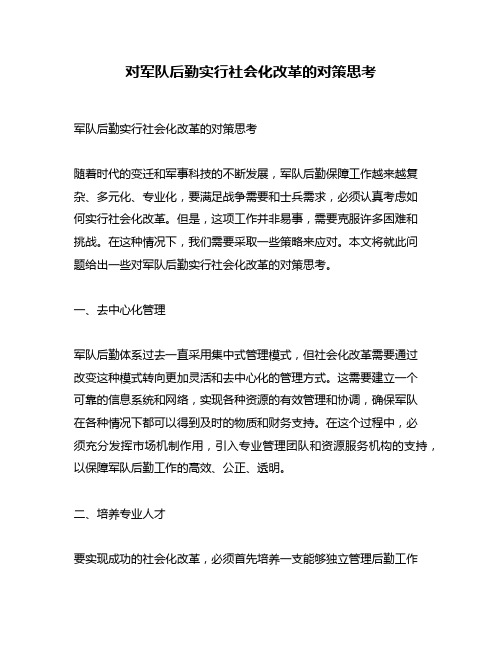 对军队后勤实行社会化改革的对策思考

军队后勤实行社会化改革的对策思考

随着时代的变迁和军事科技的不断发展，军队后勤保障工作越来越复杂、多元化、专业化，要满足战争需要和士兵需求，必须认真考虑如何实行社会化改革。但是，这项工作并非易事，需要克服许多困难和挑战。在这种情况下，我们需要采取一些策略来应对。本文将就此问题给出一些对军队后勤实行社会化改革的对策思考。

一、去中心化管理

军队后勤体系过去一直采用集中式管理模式，但社会化改革需要通过改变这种模式转向更加灵活和去中心化的管理方式。这需要建立一个可靠的信息系统和网络，实现各种资源的有效管理和协调，确保军队在各种情况下都可以得到及时的物质和财务支持。在这个过程中，必须充分发挥市场机制作用，引入专业管理团队和资源服务机构的支持，以保障军队后勤工作的高效、公正、透明。

二、培养专业人才

要实现成功的社会化改革，必须首先培养一支能够独立管理后勤工作